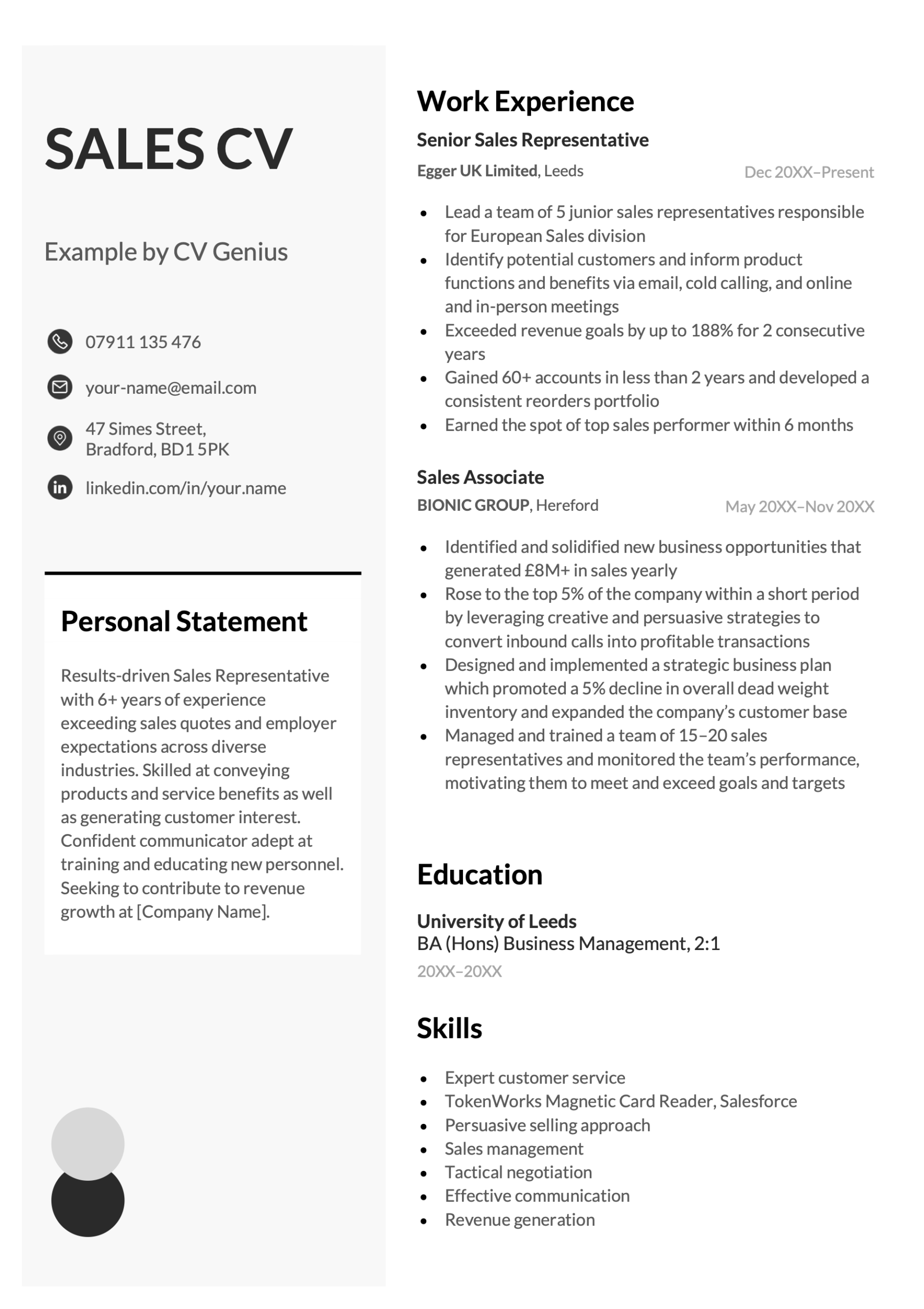 SALES CV

Example by CV Genius

07911 135 476

your-name@email.com

47 Simes Street,
Bradford, BD1 5PK

linkedin.com/in/your.name

Personal Statement

Results-driven Sales Representative with 6+ years of experience exceeding sales quotes and employer expectations across diverse industries. Skilled at conveying products and service benefits as well as generating customer interest. Confident communicator adept at training and educating new personnel. Seeking to contribute to revenue growth at [Company Name].

Work Experience

Senior Sales Representative

Egger UK Limited, Leeds Dec 20XX–Present

- Lead a team of 5 junior sales representatives responsible for European Sales division
- Identify potential customers and inform product functions and benefits via email, cold calling, and online and in-person meetings
- Exceeded revenue goals by up to 188% for 2 consecutive years
- Gained 60+ accounts in less than 2 years and developed a consistent reorders portfolio
- Earned the spot of top sales performer within 6 months

Sales Associate

BIONIC GROUP, Hereford May 20XX–Nov 20XX

- Identified and solidified new business opportunities that generated £8M+ in sales yearly
- Rose to the top 5% of the company within a short period by leveraging creative and persuasive strategies to convert inbound calls into profitable transactions
- Designed and implemented a strategic business plan which promoted a 5% decline in overall dead weight inventory and expanded the company's customer base
- Managed and trained a team of 15–20 sales representatives and monitored the team's performance, motivating them to meet and exceed goals and targets

Education

University of Leeds
BA (Hons) Business Management, 2:1
20XX–20XX

Skills

- Expert customer service
- TokenWorks Magnetic Card Reader, Salesforce
- Persuasive selling approach
- Sales management
- Tactical negotiation
- Effective communication
- Revenue generation